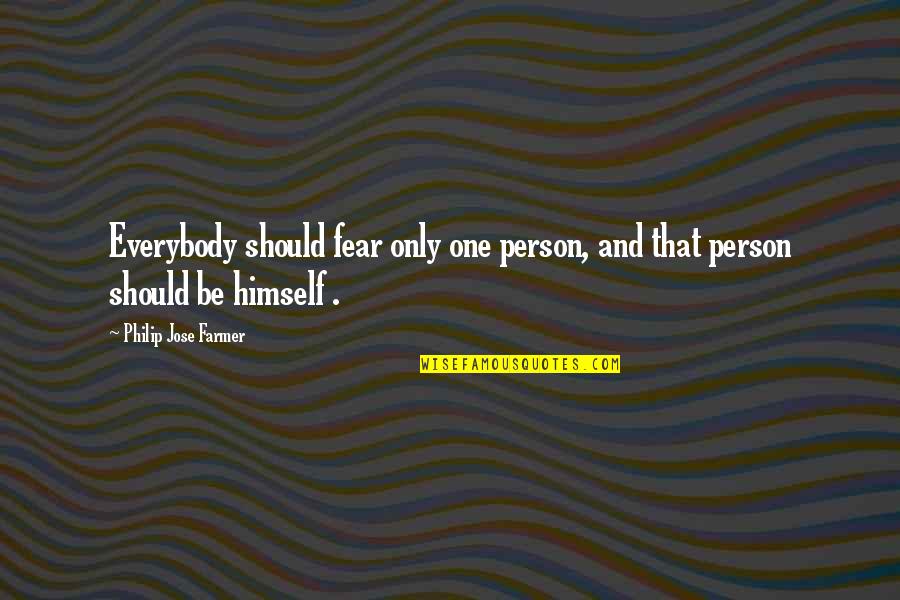 Everybody should fear only one person, and that person should be himself .

~ Philip Jose Farmer

WISEFAMOUSQUOTES.COM